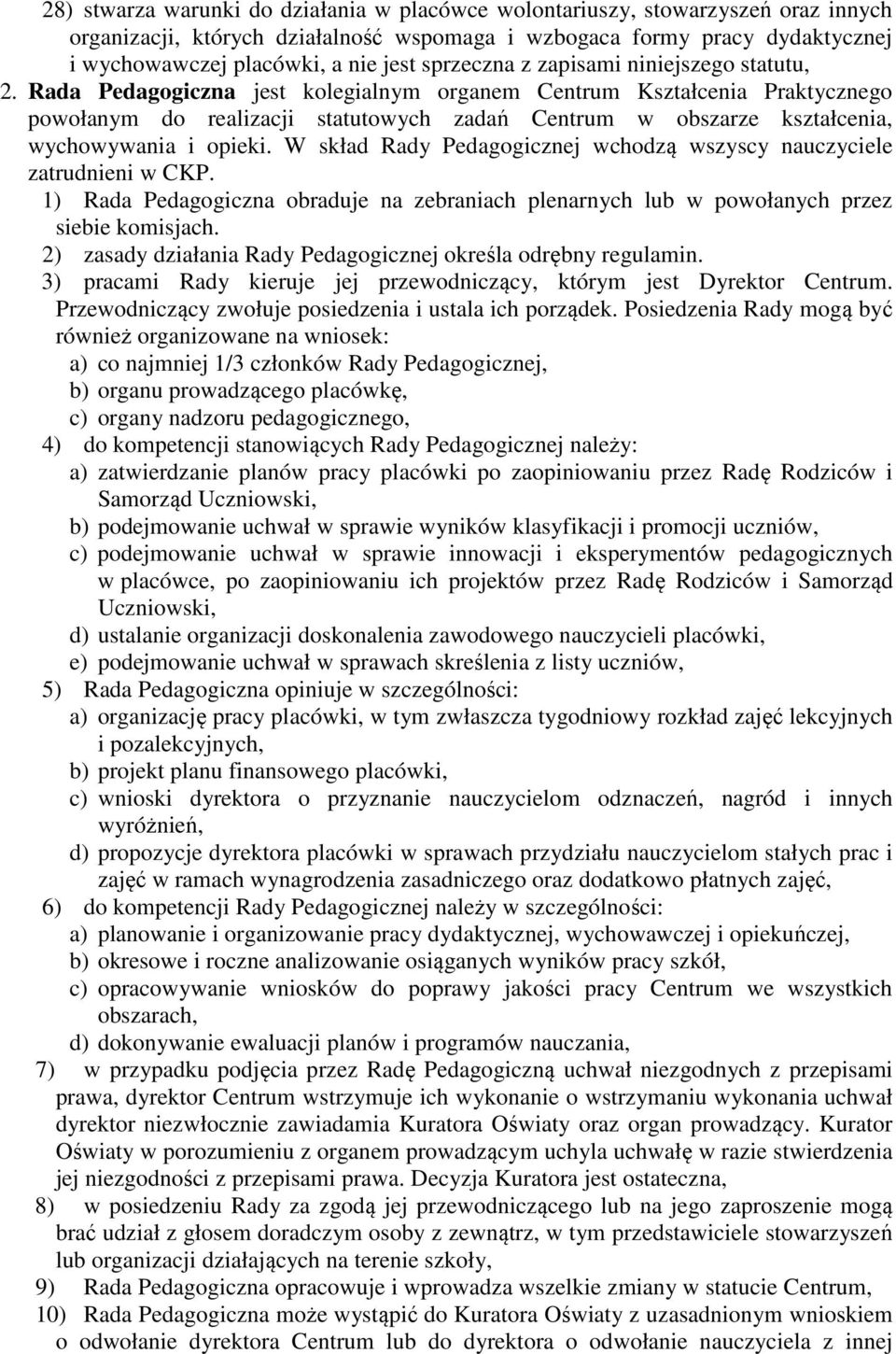 28) stwarza warunki do działania w placówce wolontariuszy, stowarzyszeń oraz innych organizacji, których działalność wspomaga i wzbogaca formy pracy dydaktycznej i wychowawczej placówki, a nie jest sprzeczna z zapisami niniejszego statutu,

2. Rada Pedagogiczna jest kolegialnym organem Centrum Kształcenia Praktycznego powołanym do realizacji statutowych zadań Centrum w obszarze kształcenia, wychowywania i opieki. W skład Rady Pedagogicznej wchodzą wszyscy nauczyciele zatrudnieni w CKP.

1) Rada Pedagogiczna obraduje na zebraniach plenarnych lub w powołanych przez siebie komisjach.

2) zasady działania Rady Pedagogicznej określa odrębny regulamin.

3) pracami Rady kieruje jej przewodniczący, którym jest Dyrektor Centrum. Przewodniczący zwołuje posiedzenia i ustala ich porządek. Posiedzenia Rady mogą być również organizowane na wniosek:

a) co najmniej 1/3 członków Rady Pedagogicznej,

b) organu prowadzącego placówkę,

c) organy nadzoru pedagogicznego,

4) do kompetencji stanowiących Rady Pedagogicznej należy:

a) zatwierdzanie planów pracy placówki po zaopiniowaniu przez Radę Rodziców i Samorząd Uczniowski,

b) podejmowanie uchwał w sprawie wyników klasyfikacji i promocji uczniów,

c) podejmowanie uchwał w sprawie innowacji i eksperymentów pedagogicznych w placówce, po zaopiniowaniu ich projektów przez Radę Rodziców i Samorząd Uczniowski,

d) ustalanie organizacji doskonalenia zawodowego nauczycieli placówki,

e) podejmowanie uchwał w sprawach skreślenia z listy uczniów,

5) Rada Pedagogiczna opiniuje w szczególności:

a) organizację pracy placówki, w tym zwłaszcza tygodniowy rozkład zajęć lekcyjnych i pozalekcyjnych,

b) projekt planu finansowego placówki,

c) wnioski dyrektora o przyznanie nauczycielom odznaczeń, nagród i innych wyróżnień,

d) propozycje dyrektora placówki w sprawach przydziału nauczycielom stałych prac i zajęć w ramach wynagrodzenia zasadniczego oraz dodatkowo płatnych zajęć,

6) do kompetencji Rady Pedagogicznej należy w szczególności:

a) planowanie i organizowanie pracy dydaktycznej, wychowawczej i opiekuńczej,

b) okresowe i roczne analizowanie osiąganych wyników pracy szkół,

c) opracowywanie wniosków do poprawy jakości pracy Centrum we wszystkich obszarach,

d) dokonywanie ewaluacji planów i programów nauczania,

7) w przypadku podjęcia przez Radę Pedagogiczną uchwał niezgodnych z przepisami prawa, dyrektor Centrum wstrzymuje ich wykonanie o wstrzymaniu wykonania uchwał dyrektor niezwłocznie zawiadamia Kuratora Oświaty oraz organ prowadzący. Kurator Oświaty w porozumieniu z organem prowadzącym uchyla uchwałę w razie stwierdzenia jej niezgodności z przepisami prawa. Decyzja Kuratora jest ostateczna,

8) w posiedzeniu Rady za zgodą jej przewodniczącego lub na jego zaproszenie mogą brać udział z głosem doradczym osoby z zewnątrz, w tym przedstawiciele stowarzyszeń lub organizacji działających na terenie szkoły,

9) Rada Pedagogiczna opracowuje i wprowadza wszelkie zmiany w statucie Centrum,

10) Rada Pedagogiczna może wystąpić do Kuratora Oświaty z uzasadnionym wnioskiem o odwołanie dyrektora Centrum lub do dyrektora o odwołanie nauczyciela z innej